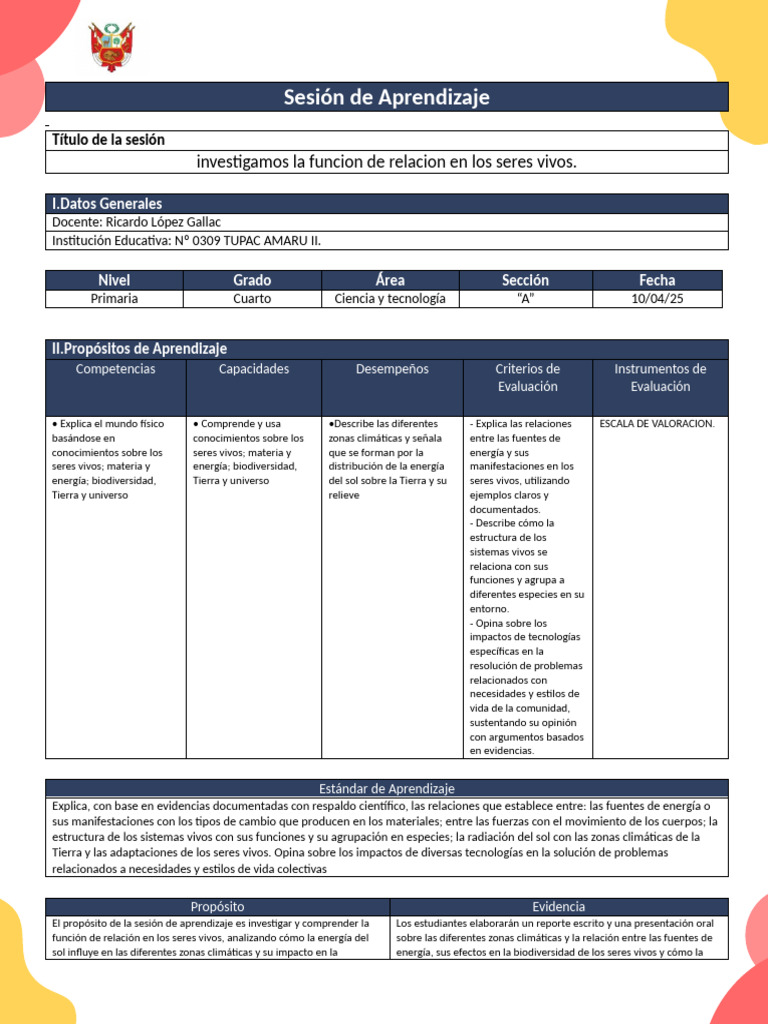 Sesión de Aprendizaje

Título de la sesión
investigamos la funcion de relacion en los seres vivos.

I.Datos Generales
Docente: Ricardo López Gallac
Institución Educativa: N° 0309 TUPAC AMARU II.

| Nivel | Grado | Área | Sección | Fecha |
|---|---|---|---|---|
| Primaria | Cuarto | Ciencia y tecnología | "A" | 10/04/25 |

II.Propósitos de Aprendizaje

| Competencias | Capacidades | Desempeños | Criterios de Evaluación | Instrumentos de Evaluación |
|---|---|---|---|---|
| • Explica el mundo físico basándose en conocimientos sobre los seres vivos; materia y energía; biodiversidad, Tierra y universo | • Comprende y usa conocimientos sobre los seres vivos; materia y energía; biodiversidad, Tierra y universo | •Describe las diferentes zonas climáticas y señala que se forman por la distribución de la energía del sol sobre la Tierra y su relieve | - Explica las relaciones entre las fuentes de energía y sus manifestaciones en los seres vivos, utilizando ejemplos claros y documentados. - Describe cómo la estructura de los sistemas vivos se relaciona con sus funciones y agrupa a diferentes especies en su entorno. - Opina sobre los impactos de tecnologías específicas en la resolución de problemas relacionados con necesidades y estilos de vida de la comunidad, sustentando su opinión con argumentos basados en evidencias. | ESCALA DE VALORACION. |

Estándar de Aprendizaje
Explica, con base en evidencias documentadas con respaldo científico, las relaciones que establece entre: las fuentes de energía o sus manifestaciones con los tipos de cambio que producen en los materiales; entre las fuerzas con el movimiento de los cuerpos; la estructura de los sistemas vivos con sus funciones y su agrupación en especies; la radiación del sol con las zonas climáticas de la Tierra y las adaptaciones de los seres vivos. Opina sobre los impactos de diversas tecnologías en la solución de problemas relacionados a necesidades y estilos de vida colectivas

| Propósito | Evidencia |
|---|---|
| El propósito de la sesión de aprendizaje es investigar y comprender la función de relación en los seres vivos, analizando cómo la energía del sol influye en las diferentes zonas climáticas y su impacto en la | Los estudiantes elaborarán un reporte escrito y una presentación oral sobre las diferentes zonas climáticas y la relación entre las fuentes de energía, sus efectos en la biodiversidad de los seres vivos y cómo la |